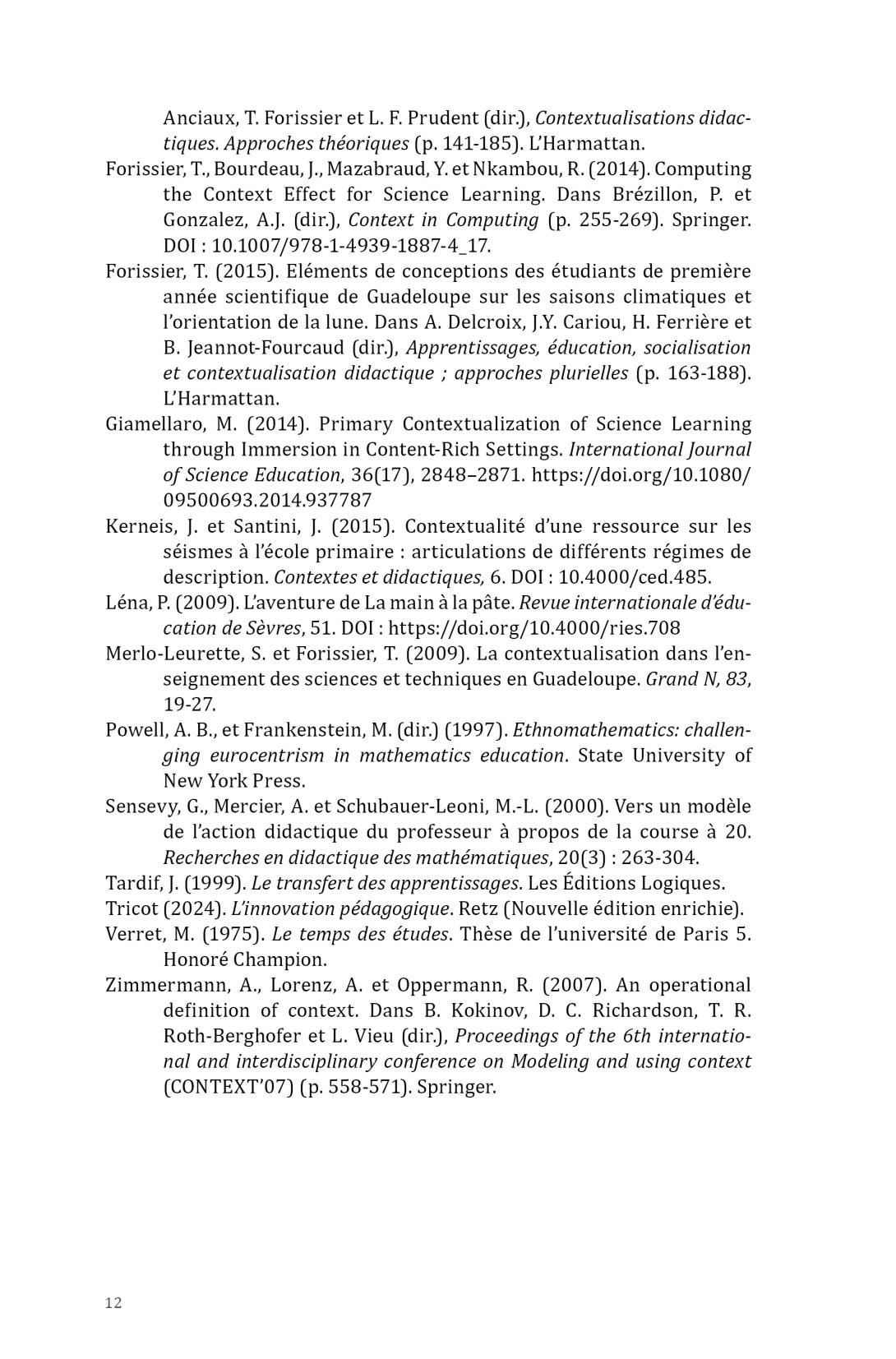 Anciaux, T. Forissier et L. F. Prudent (dir.), Contextualisations didactiques. Approches théoriques (p. 141-185). L'Harmattan.

Forissier, T., Bourdeau, J., Mazabraud, Y. et Nkambou, R. (2014). Computing the Context Effect for Science Learning. Dans Brézillon, P. et Gonzalez, A.J. (dir.), Context in Computing (p. 255-269). Springer. DOI : 10.1007/978-1-4939-1887-4_17.

Forissier, T. (2015). Eléments de conceptions des étudiants de première année scientifique de Guadeloupe sur les saisons climatiques et l'orientation de la lune. Dans A. Delcroix, J.Y. Cariou, H. Ferrière et B. Jeannot-Fourcaud (dir.), Apprentissages, éducation, socialisation et contextualisation didactique ; approches plurielles (p. 163-188). L'Harmattan.

Giamellaro, M. (2014). Primary Contextualization of Science Learning through Immersion in Content-Rich Settings. International Journal of Science Education, 36(17), 2848–2871. https://doi.org/10.1080/09500693.2014.937787

Kerneis, J. et Santini, J. (2015). Contextualité d'une ressource sur les séismes à l'école primaire : articulations de différents régimes de description. Contextes et didactiques, 6. DOI : 10.4000/ced.485.

Léna, P. (2009). L'aventure de La main à la pâte. Revue internationale d'éducation de Sèvres, 51. DOI : https://doi.org/10.4000/ries.708

Merlo-Leurette, S. et Forissier, T. (2009). La contextualisation dans l'enseignement des sciences et techniques en Guadeloupe. Grand N, 83, 19-27.

Powell, A. B., et Frankenstein, M. (dir.) (1997). Ethnomathematics: challenging eurocentrism in mathematics education. State University of New York Press.

Sensevy, G., Mercier, A. et Schubauer-Leoni, M.-L. (2000). Vers un modèle de l'action didactique du professeur à propos de la course à 20. Recherches en didactique des mathématiques, 20(3) : 263-304.

Tardif, J. (1999). Le transfert des apprentissages. Les Éditions Logiques.

Tricot (2024). L'innovation pédagogique. Retz (Nouvelle édition enrichie).

Verret, M. (1975). Le temps des études. Thèse de l'université de Paris 5. Honoré Champion.

Zimmermann, A., Lorenz, A. et Oppermann, R. (2007). An operational definition of context. Dans B. Kokinov, D. C. Richardson, T. R. Roth-Berghofer et L. Vieu (dir.), Proceedings of the 6th international and interdisciplinary conference on Modeling and using context (CONTEXT'07) (p. 558-571). Springer.

12